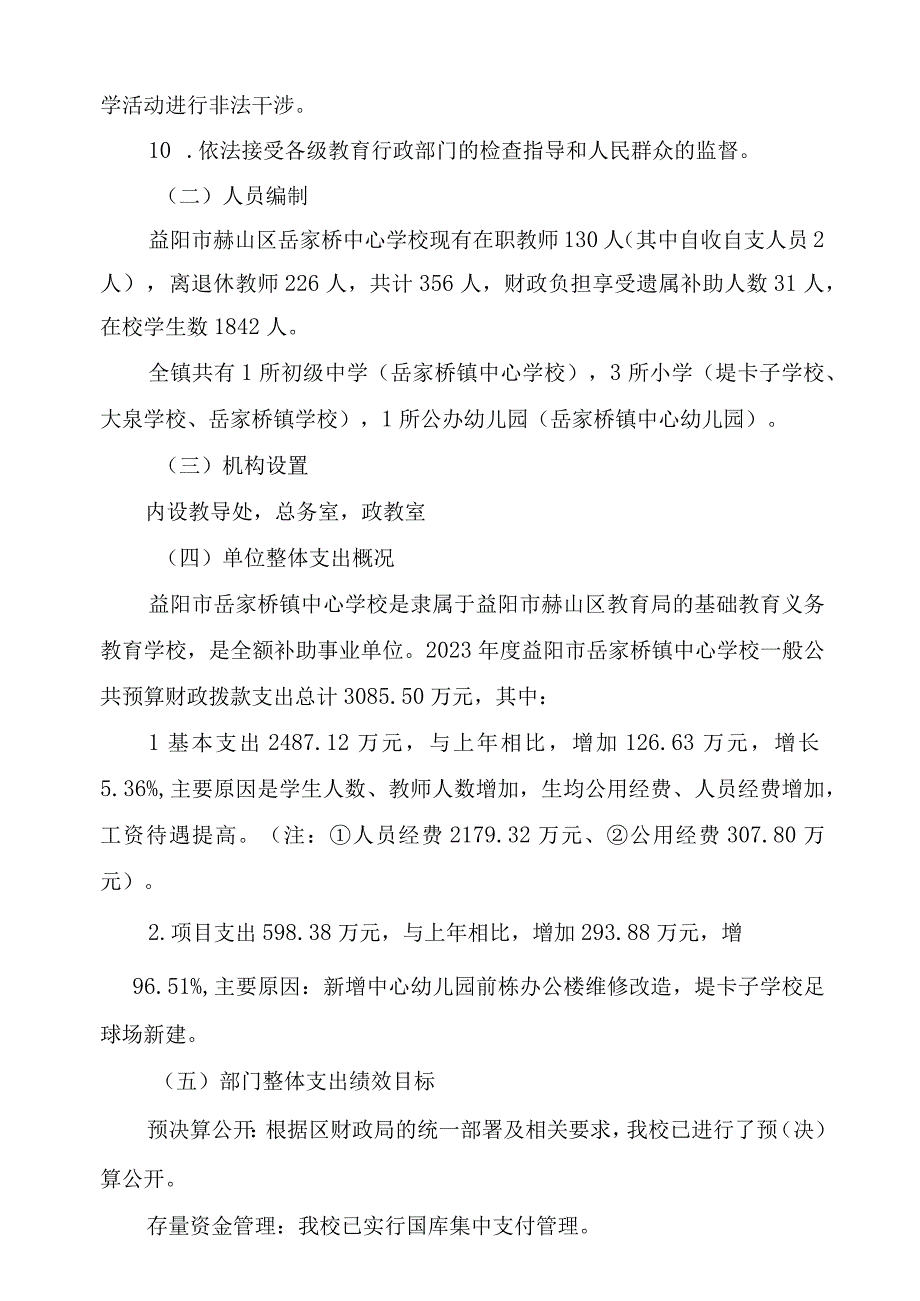 学活动进行非法干涉。

10 .依法接受各级教育行政部门的检查指导和人民群众的监督。

（二）人员编制

益阳市赫山区岳家桥中心学校现有在职教师130人(其中自收自支人员2人），离退休教师226人，共计356人，财政负担享受遗属补助人数31人，在校学生数1842人。

全镇共有1所初级中学（岳家桥镇中心学校），3所小学（堤卡子学校、大泉学校、岳家桥镇学校），1所公办幼儿园（岳家桥镇中心幼儿园）。

（三）机构设置

内设教导处，总务室，政教室

（四）单位整体支出概况

益阳市岳家桥镇中心学校是隶属于益阳市赫山区教育局的基础教育义务教育学校，是全额补助事业单位。2023年度益阳市岳家桥镇中心学校一般公共预算财政拨款支出总计3085.50万元，其中：

1基本支出2487.12万元，与上年相比，增加126.63万元，增长5.36%,主要原因是学生人数、教师人数增加，生均公用经费、人员经费增加，工资待遇提高。（注：①人员经费2179.32万元、②公用经费307.80万元）。

2.项目支出598.38万元，与上年相比，增加293.88万元，增

96.51%,主要原因：新增中心幼儿园前栋办公楼维修改造，堤卡子学校足球场新建。

（五）部门整体支出绩效目标

预决算公开:根据区财政局的统一部署及相关要求，我校已进行了预（决）算公开。

存量资金管理：我校已实行国库集中支付管理。